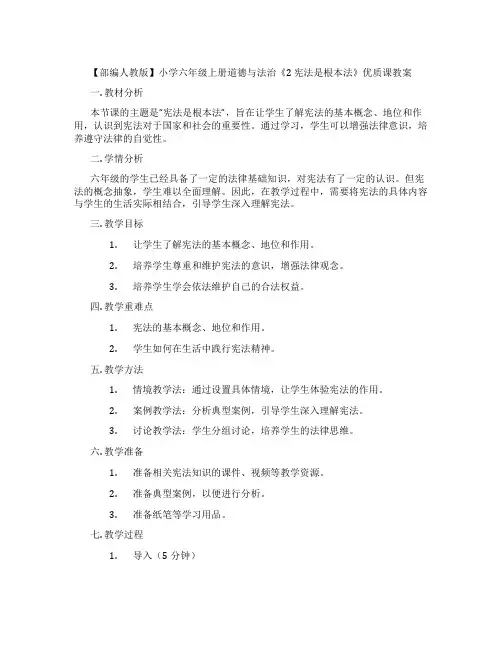 【部编人教版】小学六年级上册道德与法治《2 宪法是根本法》优质课教案

一. 教材分析

本节课的主题是"宪法是根本法"，旨在让学生了解宪法的基本概念、地位和作用，认识到宪法对于国家和社会的重要性。通过学习，学生可以增强法律意识，培养遵守法律的自觉性。

二. 学情分析

六年级的学生已经具备了一定的法律基础知识，对宪法有了一定的认识。但宪法的概念抽象，学生难以全面理解。因此，在教学过程中，需要将宪法的具体内容与学生的生活实际相结合，引导学生深入理解宪法。

三. 教学目标

1. 让学生了解宪法的基本概念、地位和作用。

2. 培养学生尊重和维护宪法的意识，增强法律观念。

3. 培养学生学会依法维护自己的合法权益。

四. 教学重难点

1. 宪法的基本概念、地位和作用。

2. 学生如何在生活中践行宪法精神。

五. 教学方法

1. 情境教学法：通过设置具体情境，让学生体验宪法的作用。

2. 案例教学法：分析典型案例，引导学生深入理解宪法。

3. 讨论教学法：学生分组讨论，培养学生的法律思维。

六. 教学准备

1. 准备相关宪法知识的课件、视频等教学资源。

2. 准备典型案例，以便进行分析。

3. 准备纸笔等学习用品。

七. 教学过程

1. 导入（5 分钟）